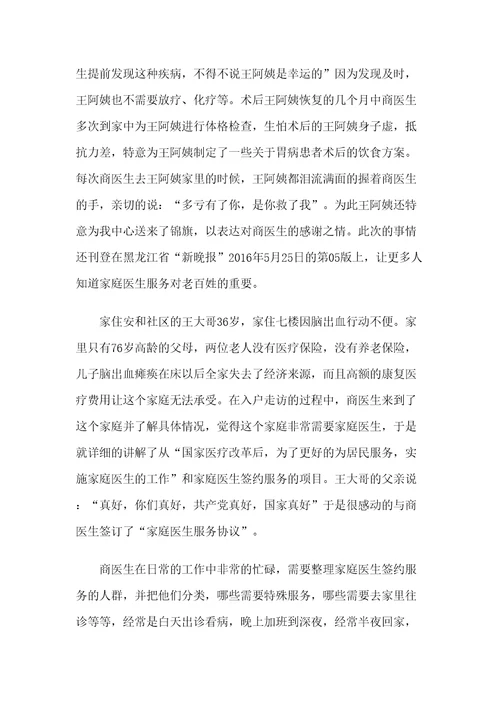 生提前发现这种疾病，不得不说王阿姨是幸运的”因为发现及时，王阿姨也不需要放疗、化疗等。术后王阿姨恢复的几个月中商医生多次到家中为王阿姨进行体格检查，生怕术后的王阿姨身子虚，抵抗力差，特意为王阿姨制定了一些关于胃病患者术后的饮食方案。每次商医生去王阿姨家里的时候，王阿姨都泪流满面的握着商医生的手，亲切的说：“多亏有了你，是你救了我”。为此王阿姨还特意为我中心送来了锦旗，以表达对商医生的感谢之情。此次的事情还刊登在黑龙江省“新晚报”2016年5月25日的第05版上，让更多人知道家庭医生服务对老百姓的重要。

家住安和社区的王大哥36岁，家住七楼因脑出血行动不便。家里只有76岁高龄的父母，两位老人没有医疗保险，没有养老保险，儿子脑出血瘫痪在床以后全家失去了经济来源，而且高额的康复医疗费用让这个家庭无法承受。在入户走访的过程中，商医生来到了这个家庭并了解具体情况，觉得这个家庭非常需要家庭医生，于是就详细的讲解了从“国家医疗改革后，为了更好的为居民服务，实施家庭医生的工作”和家庭医生签约服务的项目。王大哥的父亲说：“真好，你们真好，共产党真好，国家真好”于是很感动的与商医生签订了“家庭医生服务协议”。

商医生在日常的工作中非常的忙碌，需要整理家庭医生签约服务的人群，并把他们分类，哪些需要特殊服务，哪些需要去家里往诊等等，经常是白天出诊看病，晚上加班到深夜，经常半夜回家，